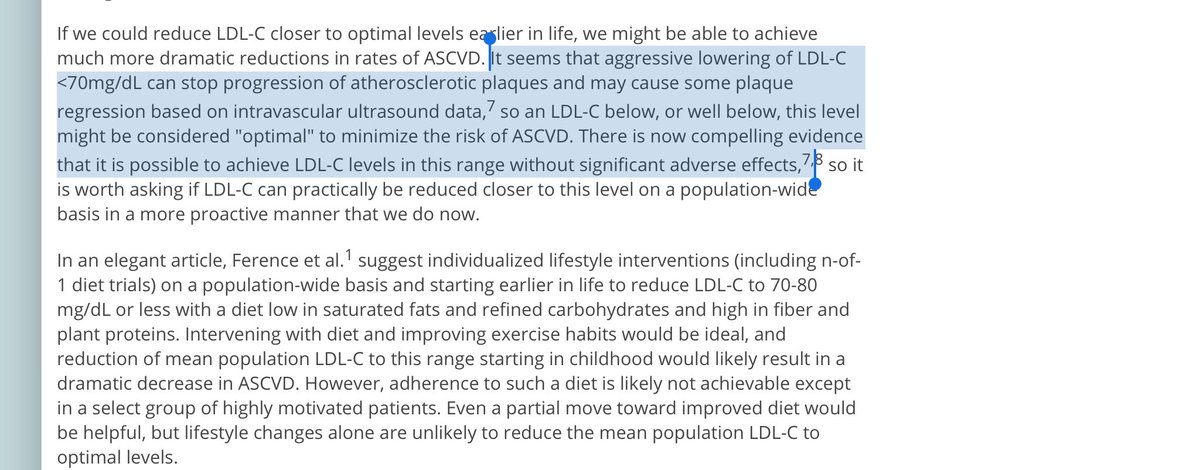 If we could reduce LDL-C closer to optimal levels earlier in life, we might be able to achieve much more dramatic reductions in rates of ASCVD. It seems that aggressive lowering of LDL-C <70mg/dL can stop progression of atherosclerotic plaques and may cause some plaque regression based on intravascular ultrasound data,$^{7}$ so an LDL-C below, or well below, this level might be considered "optimal" to minimize the risk of ASCVD. There is now compelling evidence that it is possible to achieve LDL-C levels in this range without significant adverse effects,$^{7,8}$ so it is worth asking if LDL-C can practically be reduced closer to this level on a population-wide basis in a more proactive manner that we do now.

In an elegant article, Ference et al.$^{1}$ suggest individualized lifestyle interventions (including n-of-1 diet trials) on a population-wide basis and starting earlier in life to reduce LDL-C to 70-80 mg/dL or less with a diet low in saturated fats and refined carbohydrates and high in fiber and plant proteins. Intervening with diet and improving exercise habits would be ideal, and reduction of mean population LDL-C to this range starting in childhood would likely result in a dramatic decrease in ASCVD. However, adherence to such a diet is likely not achievable except in a select group of highly motivated patients. Even a partial move toward improved diet would be helpful, but lifestyle changes alone are unlikely to reduce the mean population LDL-C to optimal levels.